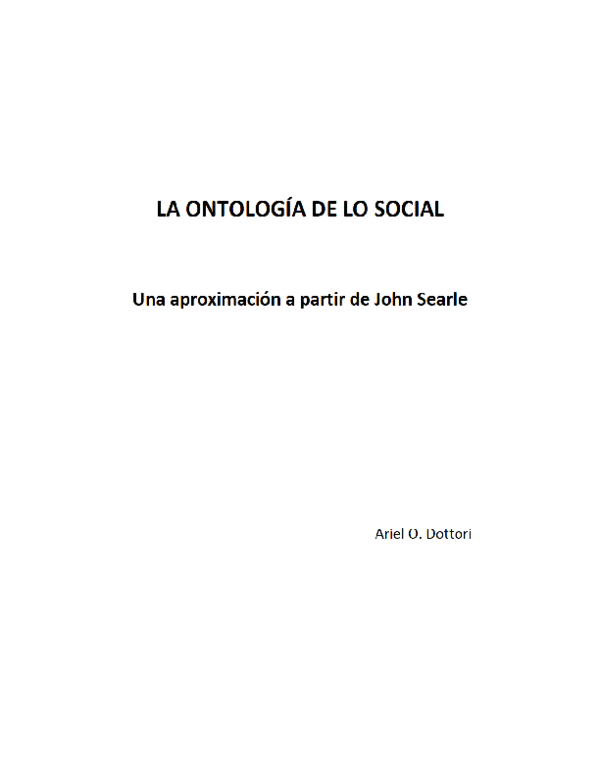 LA ONTOLOGÍA DE LO SOCIAL

Una aproximación a partir de John Searle

Ariel O. Dottori